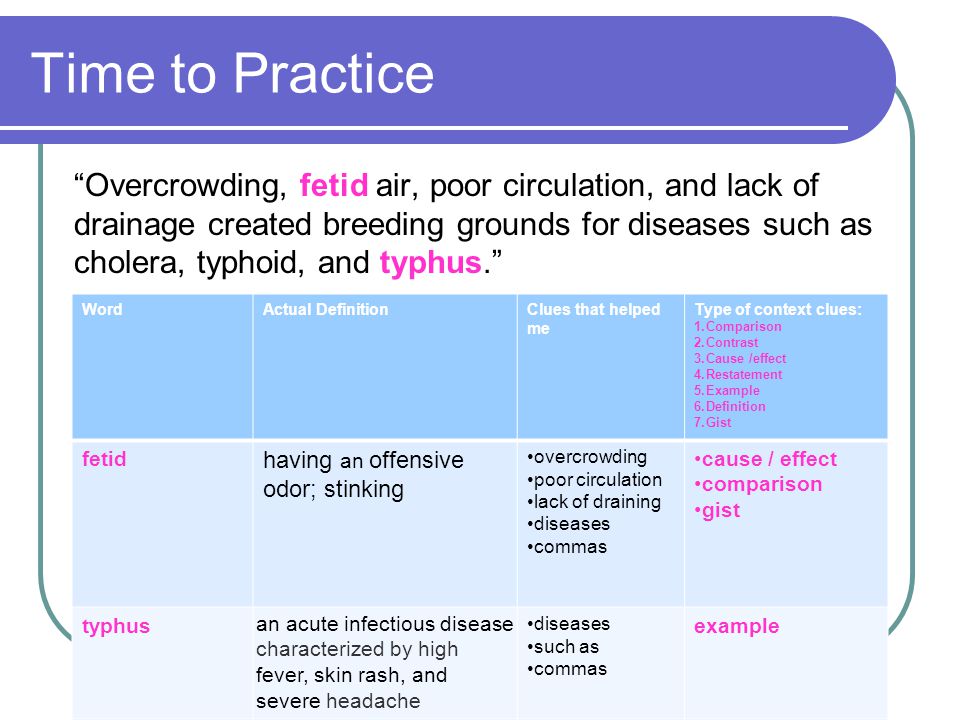 Time to Practice

“Overcrowding, fetid air, poor circulation, and lack of drainage created breeding grounds for diseases such as cholera, typhoid, and typhus.”

| Word | Actual Definition | Clues that helped me | Type of context clues: 1.Comparison 2.Contrast 3.Cause /effect 4.Restatement 5.Example 6.Definition 7.Gist |
|---|---|---|---|
| fetid | having an offensive odor; stinking | •overcrowding •poor circulation •lack of draining •diseases •commas | •cause / effect •comparison •gist |
| typhus | an acute infectious disease characterized by high fever, skin rash, and severe headache | •diseases •such as •commas | example |